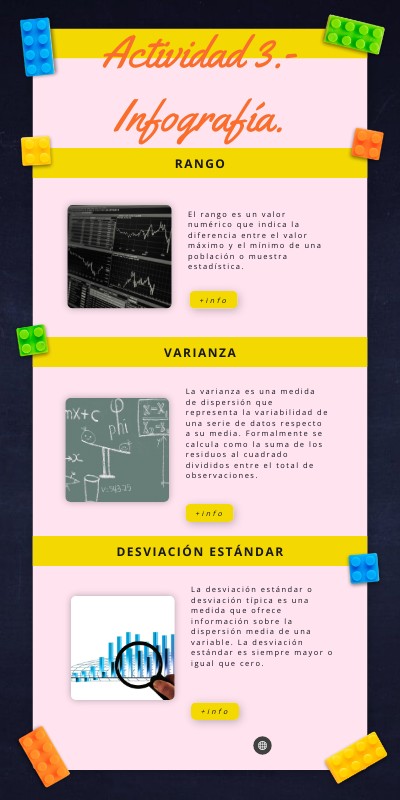 Actividad 3.- Infografía.

RANGO

El rango es un valor numérico que indica la diferencia entre el valor máximo y el mínimo de una población o muestra estadística.

+info

VARIANZA

La varianza es una medida de dispersión que representa la variabilidad de una serie de datos respecto a su media. Formalmente se calcula como la suma de los residuos al cuadrado divididos entre el total de observaciones.

+info

DESVIACIÓN ESTÁNDAR

La desviación estándar o desviación típica es una medida que ofrece información sobre la dispersión media de una variable. La desviación estándar es siempre mayor o igual que cero.

+info